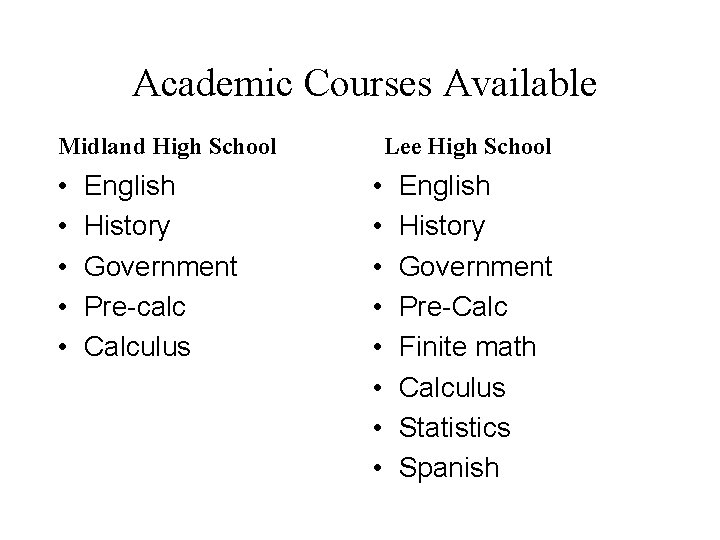 Academic Courses Available

Midland High School
• English
• History
• Government
• Pre-calc
• Calculus

Lee High School
• English
• History
• Government
• Pre-Calc
• Finite math
• Calculus
• Statistics
• Spanish